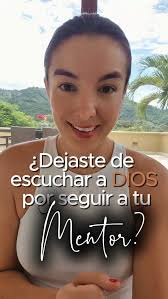 ¿Dejaste de escuchar a DIOS por seguir a tu Mentor?